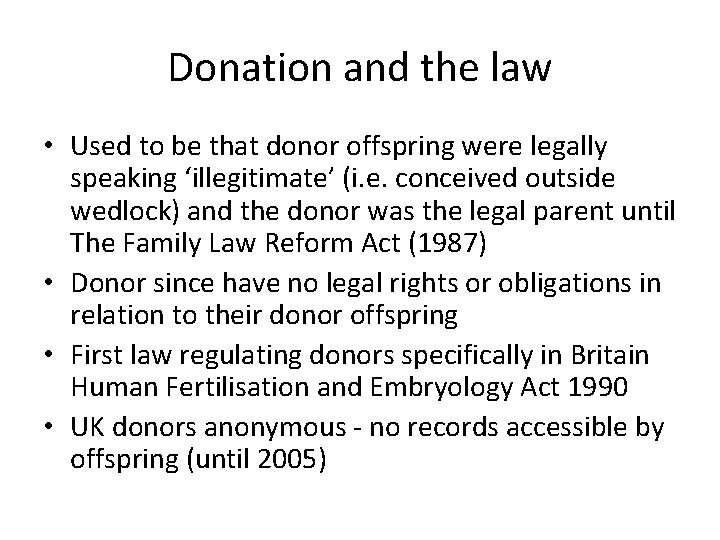 Donation and the law

• Used to be that donor offspring were legally speaking ‘illegitimate’ (i.e. conceived outside wedlock) and the donor was the legal parent until The Family Law Reform Act (1987)
• Donor since have no legal rights or obligations in relation to their donor offspring
• First law regulating donors specifically in Britain Human Fertilisation and Embryology Act 1990
• UK donors anonymous - no records accessible by offspring (until 2005)